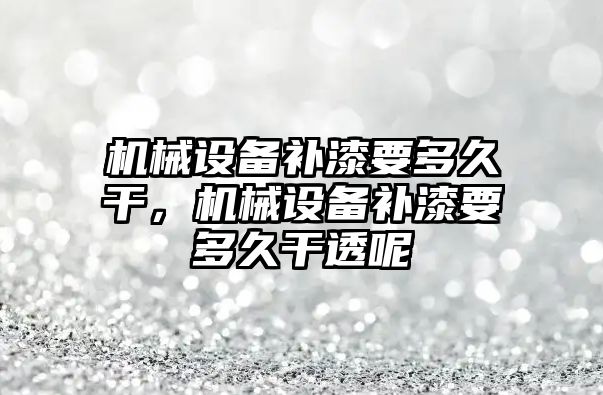 机械设备补漆要多久干，机械设备补漆要多久干透呢